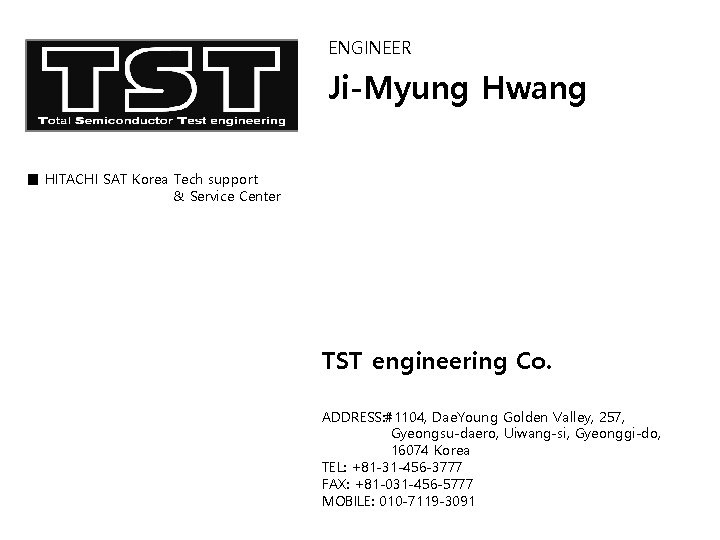 TST
Total Semiconductor Test engineering

ENGINEER

Ji-Myung Hwang

■ HITACHI SAT Korea Tech support
& Service Center

TST engineering Co.

ADDRESS:#1104, DaeYoung Golden Valley, 257,
Gyeongsu-daero, Uiwang-si, Gyeonggi-do,
16074 Korea
TEL: +81-31-456-3777
FAX: +81-031-456-5777
MOBILE: 010-7119-3091